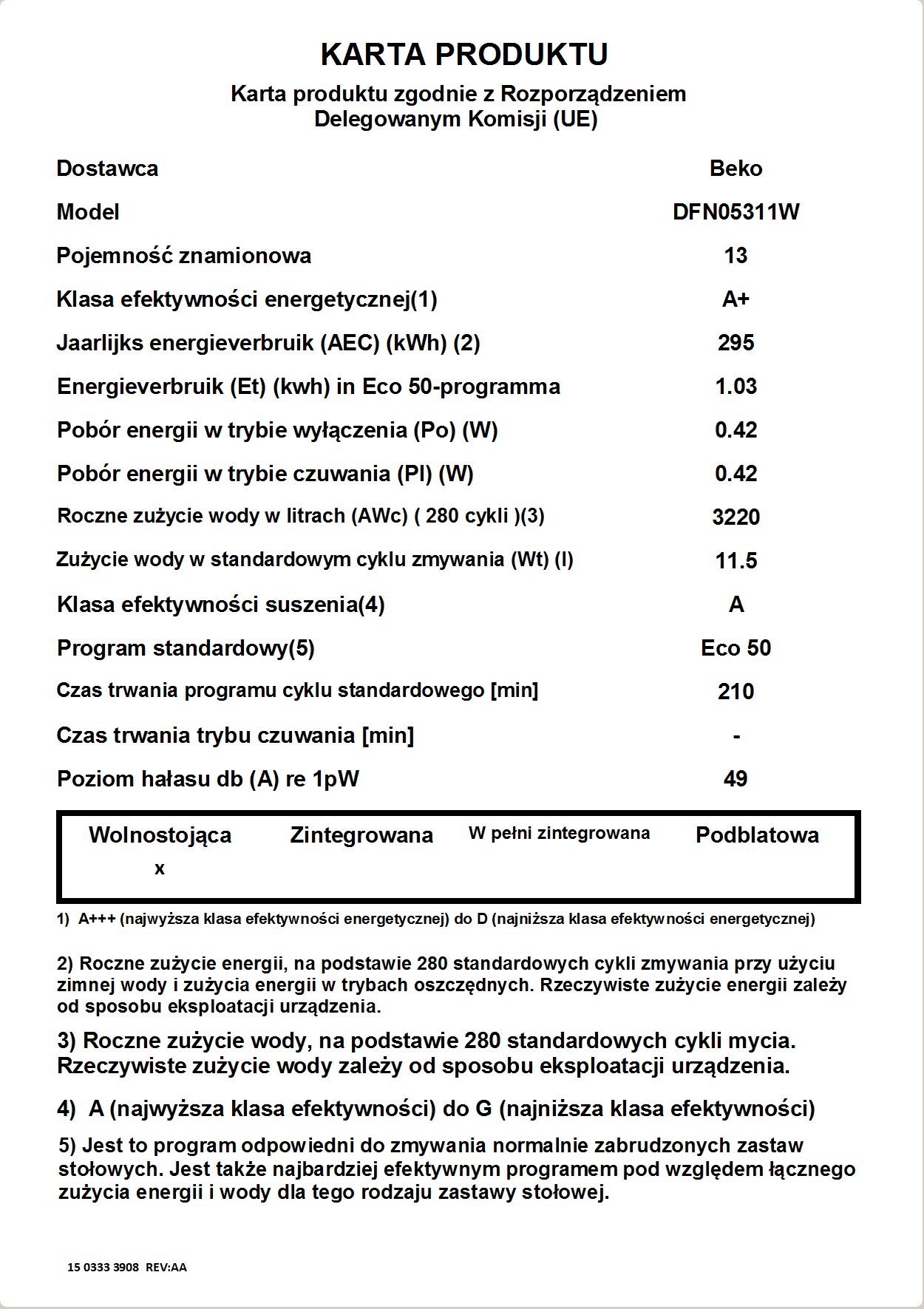 KARTA PRODUKTU

Karta produktu zgodnie z Rozporządzeniem Delegowanym Komisji (UE)

| | |
|---|---|
| Dostawca | Beko |
| Model | DFN05311W |
| Pojemność znamionowa | 13 |
| Klasa efektywności energetycznej(1) | A+ |
| Jaarlijks energieverbruik (AEC) (kWh) (2) | 295 |
| Energieverbruik (Et) (kwh) in Eco 50-programma | 1.03 |
| Pobór energii w trybie wyłączenia (Po) (W) | 0.42 |
| Pobór energii w trybie czuwania (Pl) (W) | 0.42 |
| Roczne zużycie wody w litrach (AWc) ( 280 cykli )(3) | 3220 |
| Zużycie wody w standardowym cyklu zmywania (Wt) (l) | 11.5 |
| Klasa efektywności suszenia(4) | A |
| Program standardowy(5) | Eco 50 |
| Czas trwania programu cyklu standardowego [min] | 210 |
| Czas trwania trybu czuwania [min] | - |
| Poziom hałasu db (A) re 1pW | 49 |

| Wolnostojąca | Zintegrowana | W pełni zintegrowana | Podblatowa |
|---|---|---|---|
| x | | | |

1) A+++ (najwyższa klasa efektywności energetycznej) do D (najniższa klasa efektywności energetycznej)

2) Roczne zużycie energii, na podstawie 280 standardowych cykli zmywania przy użyciu zimnej wody i zużycia energii w trybach oszczędnych. Rzeczywiste zużycie energii zależy od sposobu eksploatacji urządzenia.

3) Roczne zużycie wody, na podstawie 280 standardowych cykli mycia. Rzeczywiste zużycie wody zależy od sposobu eksploatacji urządzenia.

4) A (najwyższa klasa efektywności) do G (najniższa klasa efektywności)

5) Jest to program odpowiedni do zmywania normalnie zabrudzonych zastaw stołowych. Jest także najbardziej efektywnym programem pod względem łącznego zużycia energii i wody dla tego rodzaju zastawy stołowej.

15 0333 3908 REV:AA